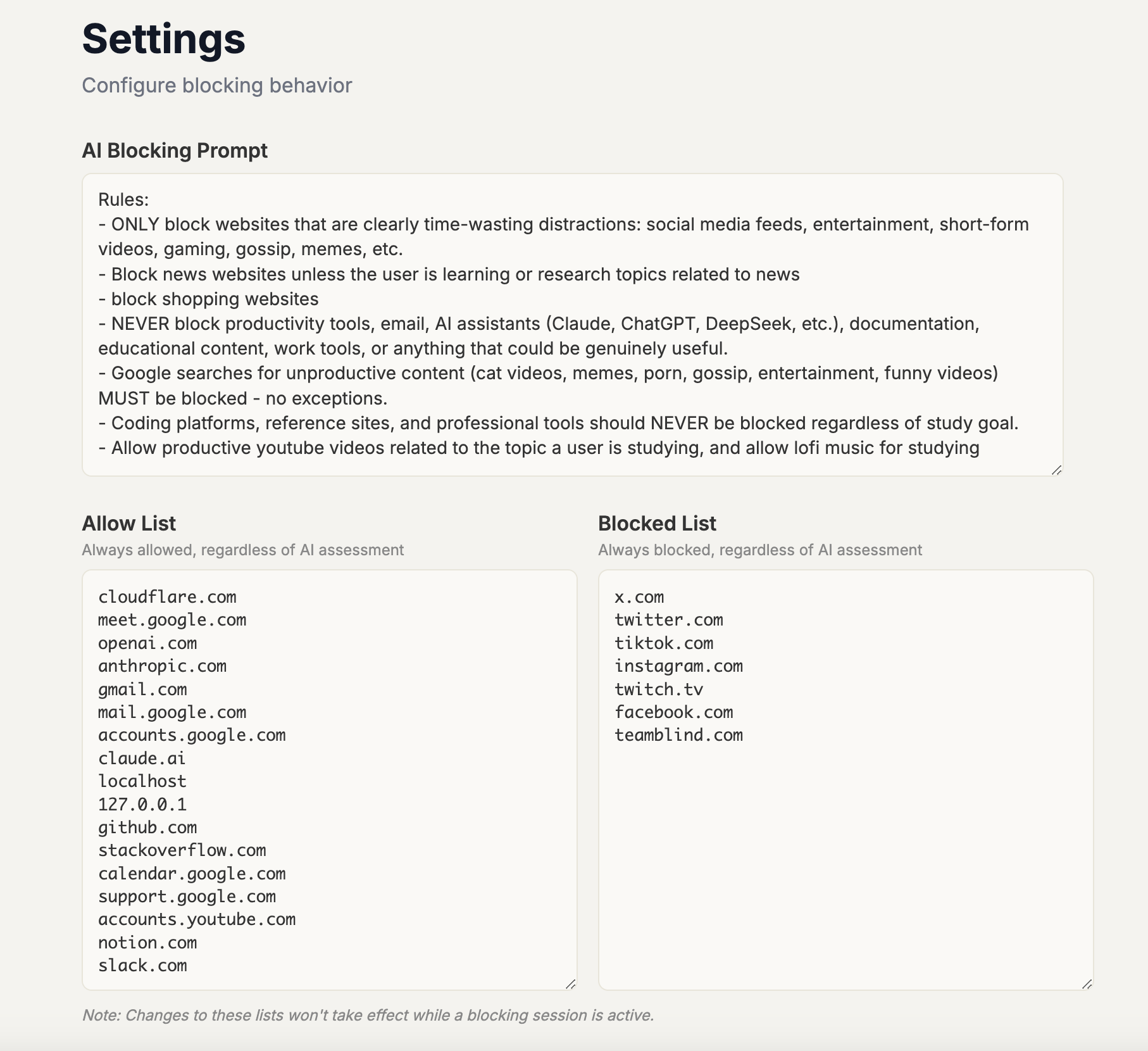 Settings

Configure blocking behavior

AI Blocking Prompt

Rules:
- ONLY block websites that are clearly time-wasting distractions: social media feeds, entertainment, short-form videos, gaming, gossip, memes, etc.
- Block news websites unless the user is learning or research topics related to news
- block shopping websites
- NEVER block productivity tools, email, AI assistants (Claude, ChatGPT, DeepSeek, etc.), documentation, educational content, work tools, or anything that could be genuinely useful.
- Google searches for unproductive content (cat videos, memes, porn, gossip, entertainment, funny videos) MUST be blocked - no exceptions.
- Coding platforms, reference sites, and professional tools should NEVER be blocked regardless of study goal.
- Allow productive youtube videos related to the topic a user is studying, and allow lofi music for studying

Allow List

Always allowed, regardless of AI assessment

cloudflare.com
meet.google.com
openai.com
anthropic.com
gmail.com
mail.google.com
accounts.google.com
claude.ai
localhost
127.0.0.1
github.com
stackoverflow.com
calendar.google.com
support.google.com
accounts.youtube.com
notion.com
slack.com

Blocked List

Always blocked, regardless of AI assessment

x.com
twitter.com
tiktok.com
instagram.com
twitch.tv
facebook.com
teamblind.com

Note: Changes to these lists won't take effect while a blocking session is active.